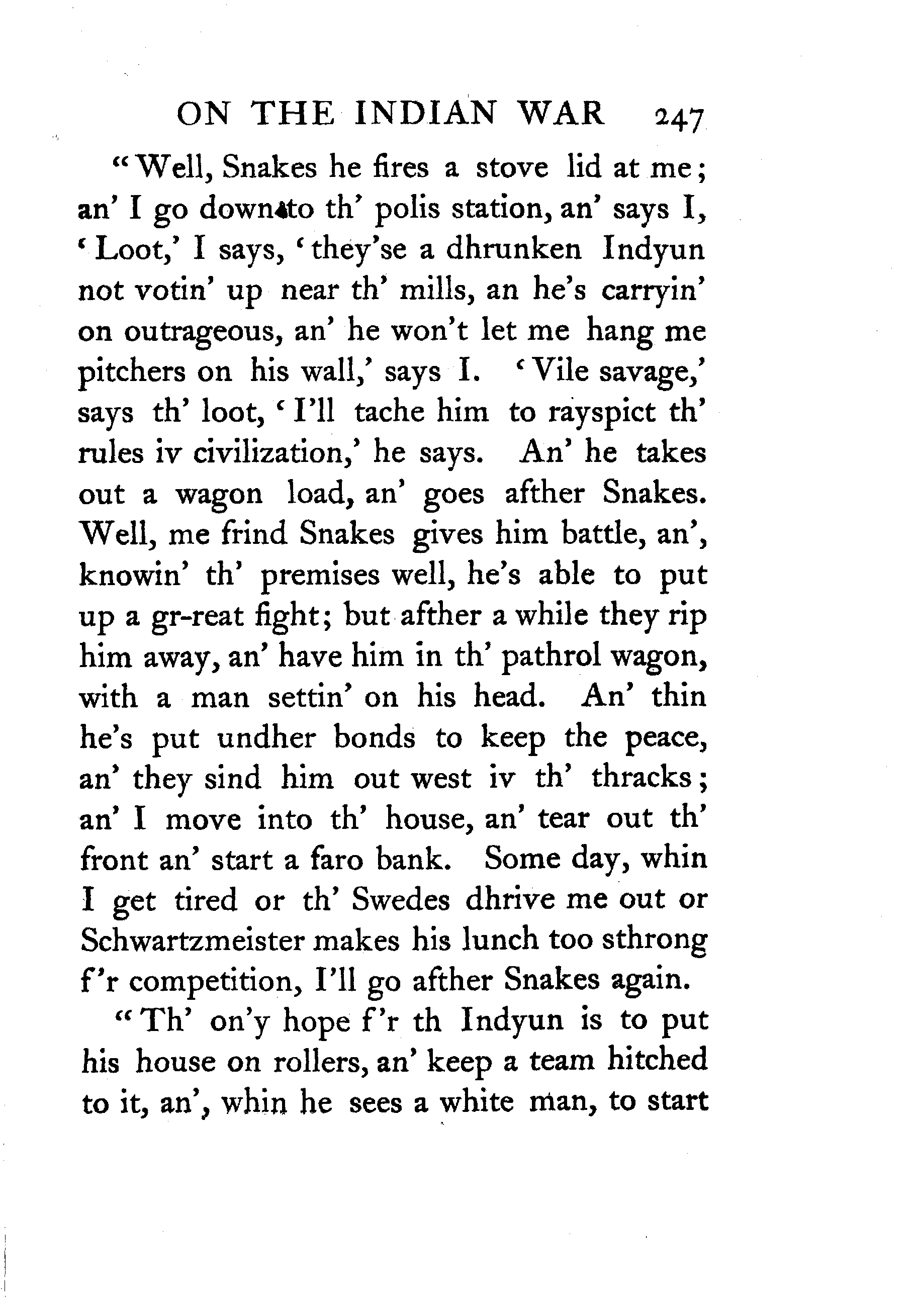 ON THE INDIAN WAR 247

"Well, Snakes he fires a stove lid at me; an' I go down to th' polis station, an' says I, 'Loot,' I says, 'they'se a dhrunken Indyun not votin' up near th' mills, an he's carryin' on outrageous, an' he won't let me hang me pitchers on his wall,' says I. 'Vile savage,' says th' loot, 'I'll tache him to rayspict th' rules iv civilization,' he says. An' he takes out a wagon load, an' goes afther Snakes. Well, me frind Snakes gives him battle, an', knowin' th' premises well, he's able to put up a gr-reat fight; but afther a while they rip him away, an' have him in th' pathrol wagon, with a man settin' on his head. An' thin he's put undher bonds to keep the peace, an' they sind him out west iv th' thracks; an' I move into th' house, an' tear out th' front an' start a faro bank. Some day, whin I get tired or th' Swedes dhrive me out or Schwartzmeister makes his lunch too sthrong f'r competition, I'll go afther Snakes again.

"Th' on'y hope f'r th Indyun is to put his house on rollers, an' keep a team hitched to it, an', whin he sees a white man, to start